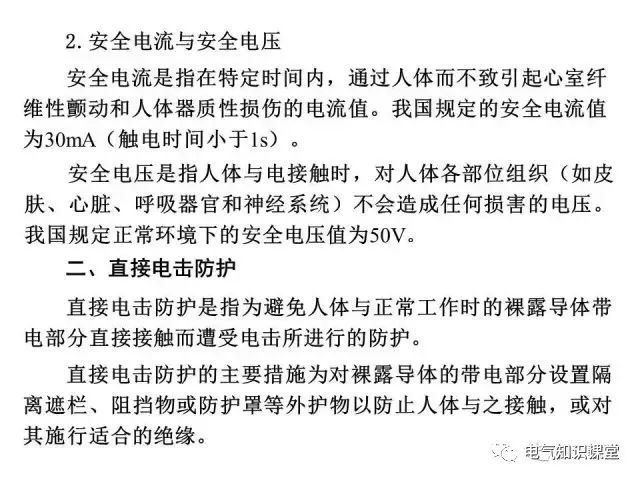 2. 安全电流与安全电压

安全电流是指在特定时间内，通过人体而不致引起心室纤维性颤动和人体器质性损伤的电流值。我国规定的安全电流值为30mA（触电时间小于1s）。

安全电压是指人体与电接触时，对人体各部位组织（如皮肤、心脏、呼吸器官和神经系统）不会造成任何损害的电压。我国规定正常环境下的安全电压值为50V。

二、直接电击防护

直接电击防护是指为避免人体与正常工作时的裸露导体带电部分直接接触而遭受电击所进行的防护。

直接电击防护的主要措施为对裸露导体的带电部分设置隔离遮栏、阻挡物或防护罩等外护物以防止人体与之接触，或对其施行适合的绝缘。

电气知识课堂